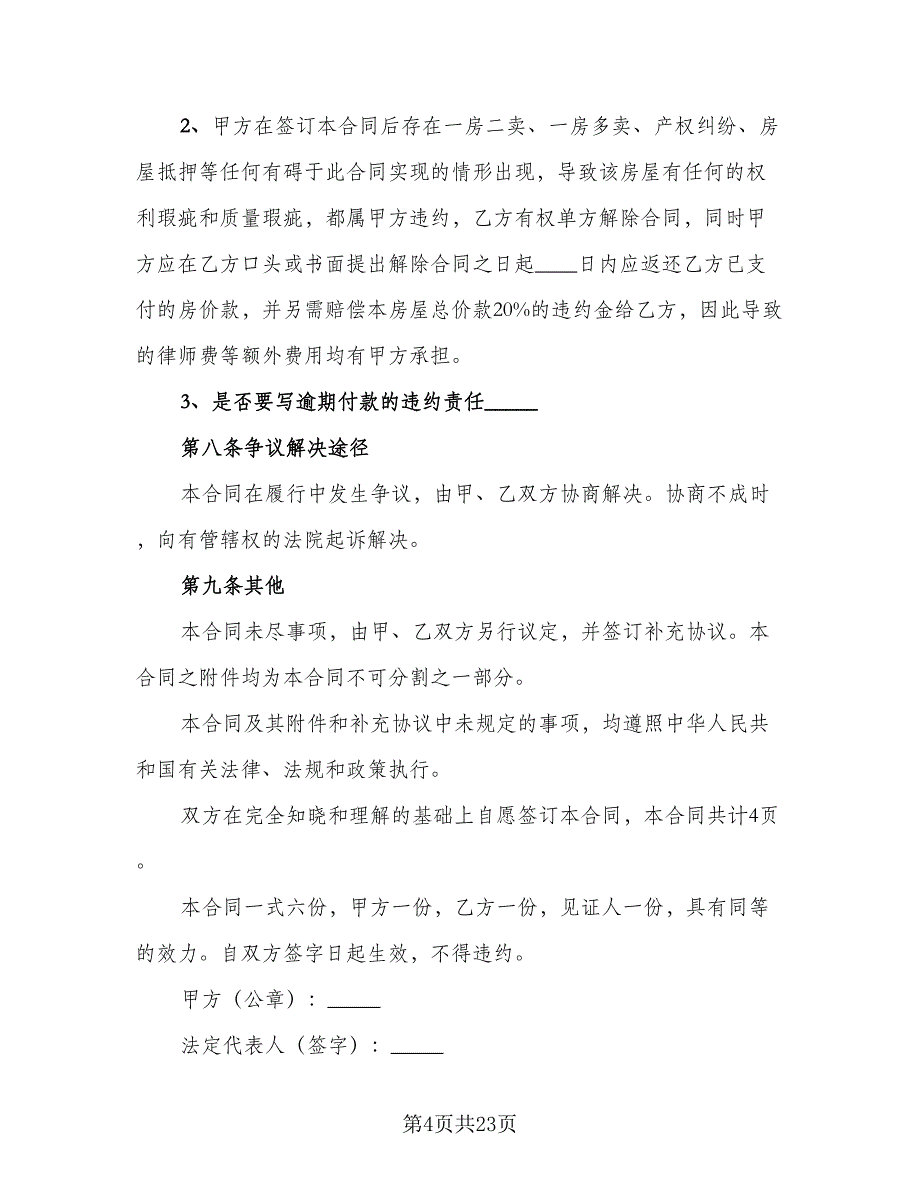 2、甲方在签订本合同后存在一房二卖、一房多卖、产权纠纷、房屋抵押等任何有碍于此合同实现的情形出现，导致该房屋有任何的权利瑕疵和质量瑕疵，都属甲方违约，乙方有权单方解除合同，同时甲方应在乙方口头或书面提出解除合同之日起____日内应返还乙方已支付的房价款，并另需赔偿本房屋总价款20%的违约金给乙方，因此导致的律师费等额外费用均有甲方承担。

3、是否要写逾期付款的违约责任_____

第八条争议解决途径

本合同在履行中发生争议，由甲、乙双方协商解决。协商不成时，向有管辖权的法院起诉解决。

第九条其他

本合同未尽事项，由甲、乙双方另行议定，并签订补充协议。本合同之附件均为本合同不可分割之一部分。

本合同及其附件和补充协议中未规定的事项，均遵照中华人民共和国有关法律、法规和政策执行。

双方在完全知晓和理解的基础上自愿签订本合同，本合同共计4页。

本合同一式六份，甲方一份，乙方一份，见证人一份，具有同等的效力。自双方签字日起生效，不得违约。

甲方（公章）：_____

法定代表人（签字）：_____

第4页共23页